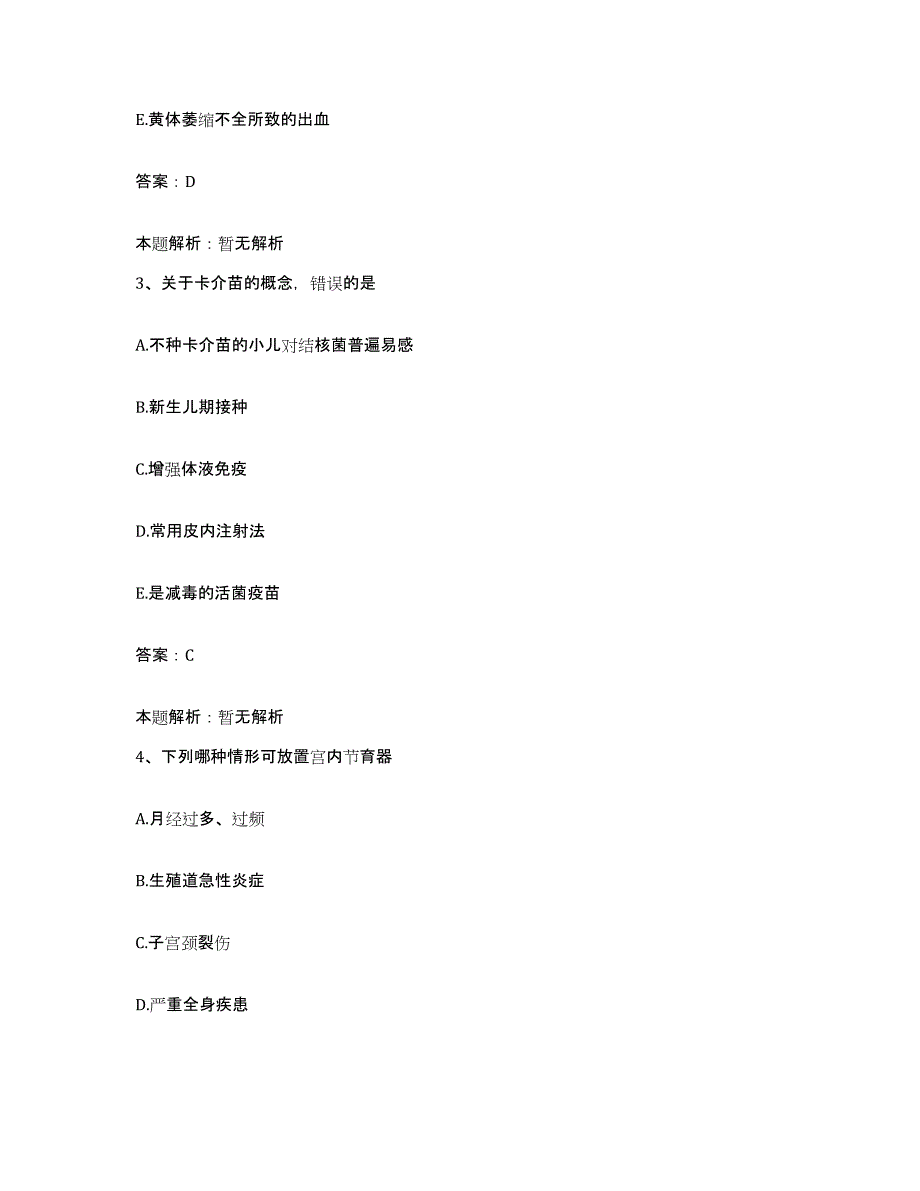 E.黄体萎缩不全所致的出血

答案：D

本题解析：暂无解析

3、关于卡介苗的概念，错误的是

A.不种卡介苗的小儿对结核菌普遍易感

B.新生儿期接种

C.增强体液免疫

D.常用皮内注射法

E.是减毒的活菌疫苗

答案：C

本题解析：暂无解析

4、下列哪种情形可放置宫内节育器

A.月经过多、过频

B.生殖道急性炎症

C.子宫颈裂伤

D.严重全身疾患